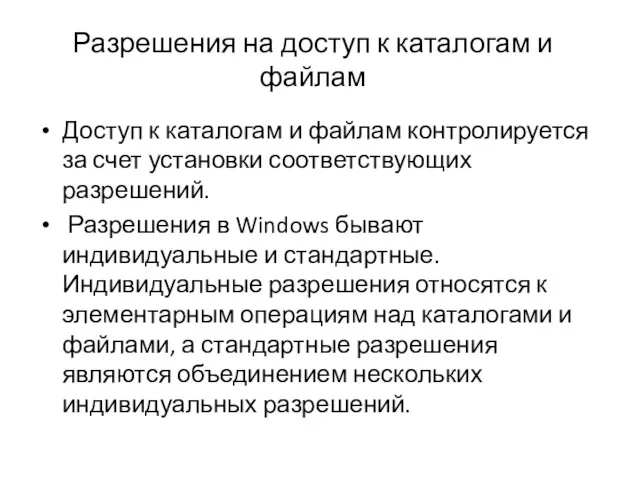 Разрешения на доступ к каталогам и файлам

• Доступ к каталогам и файлам контролируется за счет установки соответствующих разрешений.

• Разрешения в Windows бывают индивидуальные и стандартные. Индивидуальные разрешения относятся к элементарным операциям над каталогами и файлами, а стандартные разрешения являются объединением нескольких индивидуальных разрешений.